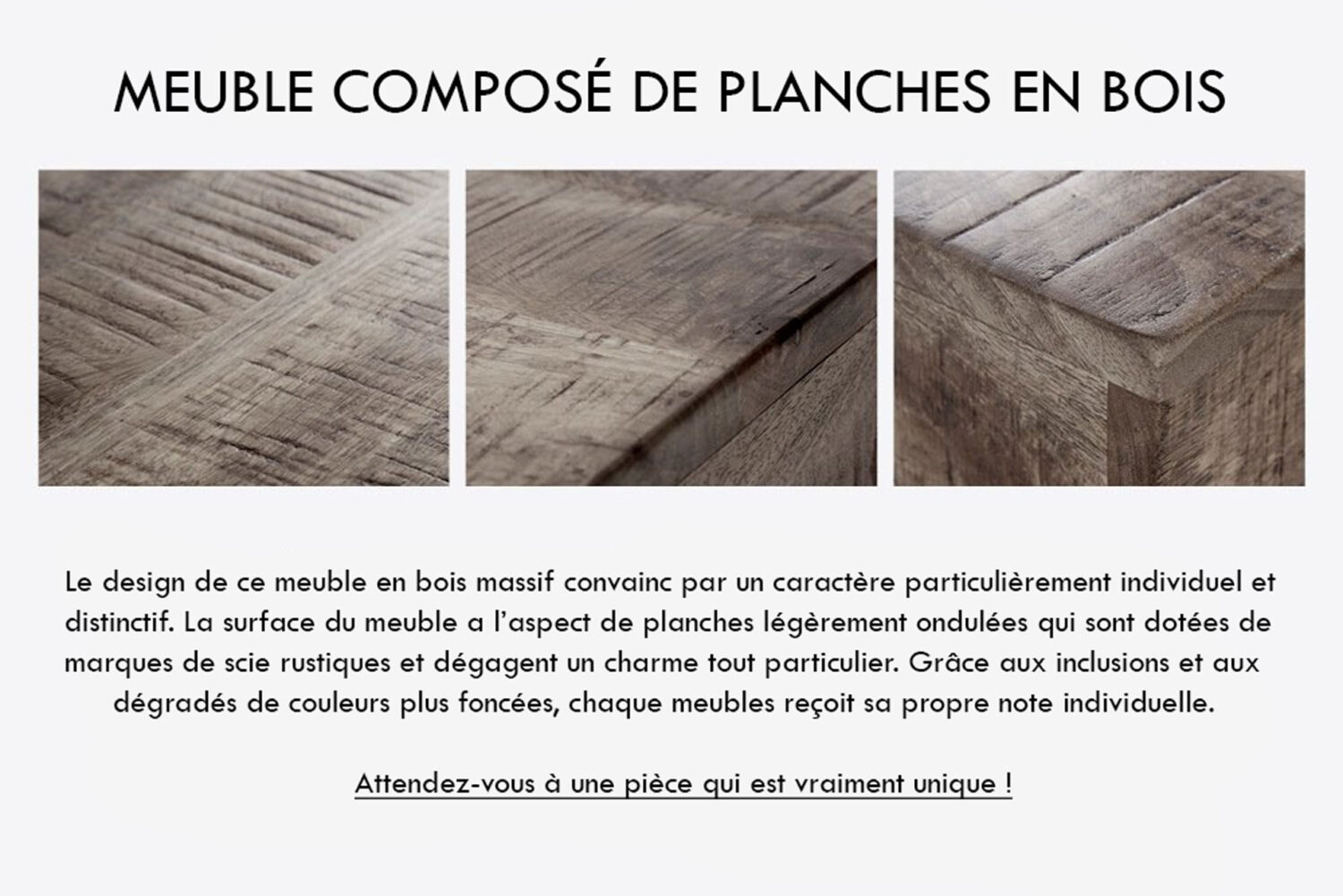 MEUBLE COMPOSÉ DE PLANCHES EN BOIS

Le design de ce meuble en bois massif convainc par un caractère particulièrement individuel et distinctif. La surface du meuble a l'aspect de planches légèrement ondulées qui sont dotées de marques de scie rustiques et dégagent un charme tout particulier. Grâce aux inclusions et aux dégradés de couleurs plus foncées, chaque meubles reçoit sa propre note individuelle.

Attendez-vous à une pièce qui est vraiment unique !